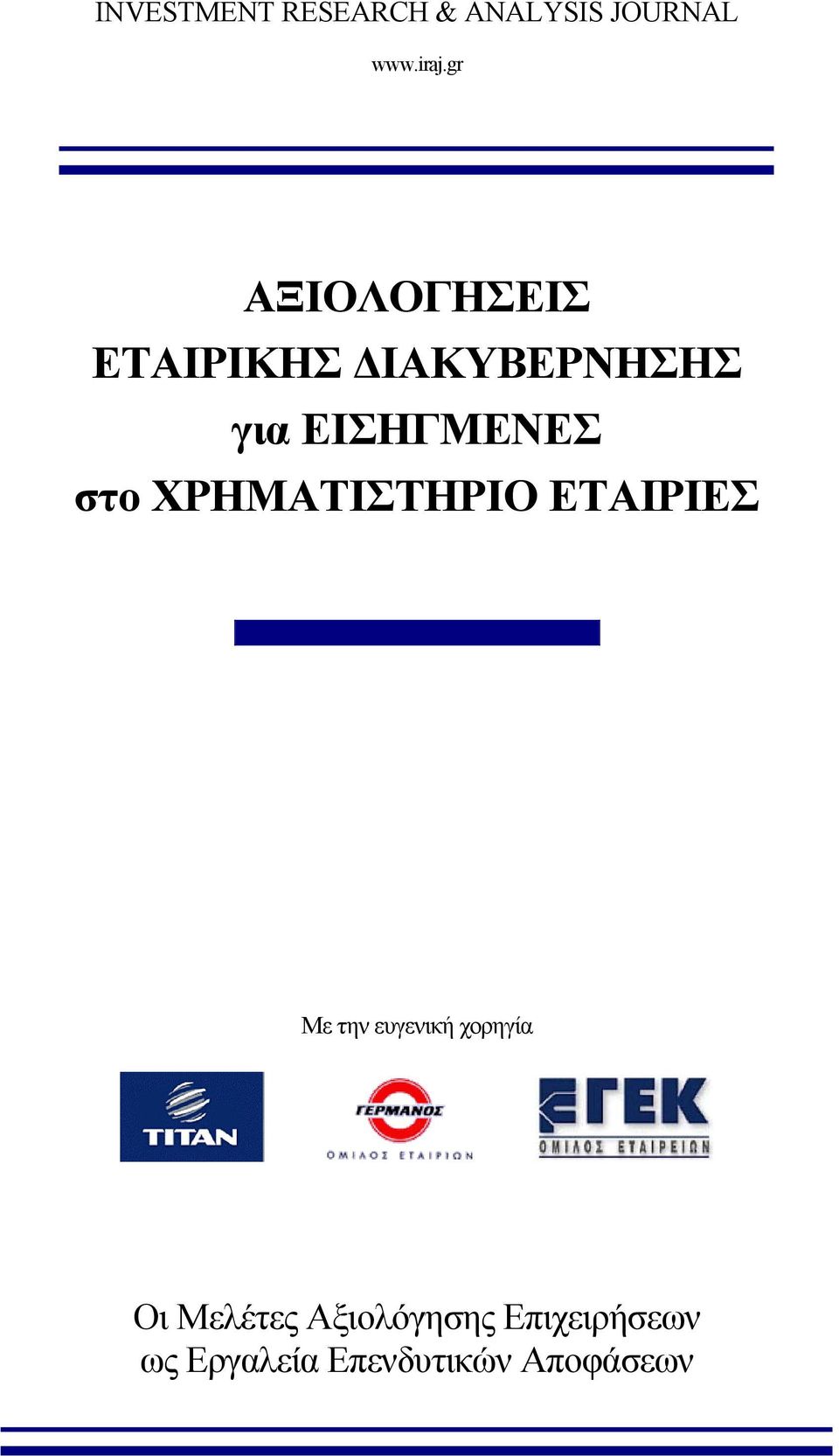 INVESTMENT RESEARCH & ANALYSIS JOURNAL

www.iraj.gr

ΑΞΙΟΛΟΓΗΣΕΙΣ
ΕΤΑΙΡΙΚΗΣ ΔΙΑΚΥΒΕΡΝΗΣΗΣ
για ΕΙΣΗΓΜΕΝΕΣ
στο ΧΡΗΜΑΤΙΣΤΗΡΙΟ ΕΤΑΙΡΙΕΣ

Με την ευγενική χορηγία

TITAN

ΓΕΡΜΑΝΟΣ
ΟΜΙΛΟΣ ΕΤΑΙΡΙΩΝ

ΕΓΕΚ
ΟΜΙΛΟΣ ΕΤΑΙΡΕΙΩΝ

Οι Μελέτες Αξιολόγησης Επιχειρήσεων
ως Εργαλεία Επενδυτικών Αποφάσεων